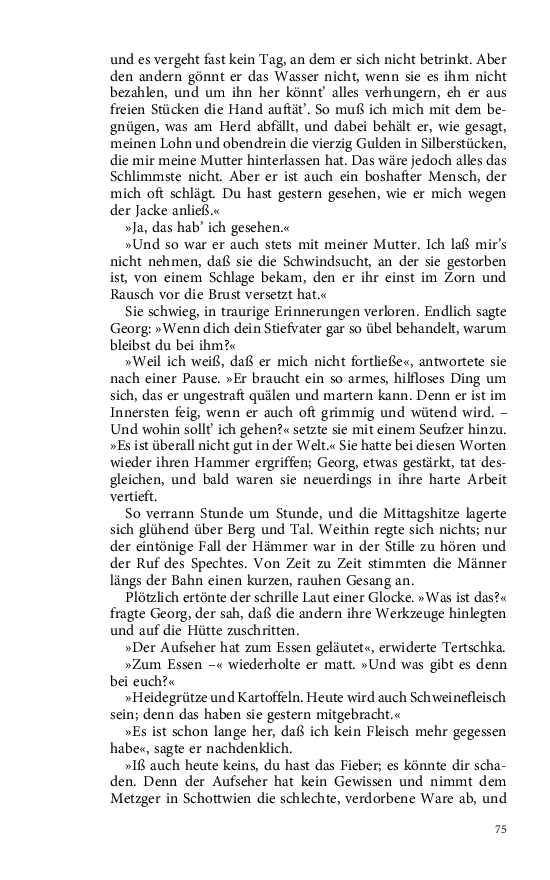 und es vergeht fast kein Tag, an dem er sich nicht betrinkt. Aber den andern gönnt er das Wasser nicht, wenn sie es ihm nicht bezahlen, und um ihn her könnt' alles verhungern, eh er aus freien Stücken die Hand auftät'. So muß ich mich mit dem begnügen, was am Herd abfällt, und dabei behält er, wie gesagt, meinen Lohn und obendrein die vierzig Gulden in Silberstücken, die mir meine Mutter hinterlassen hat. Das wäre jedoch alles das Schlimmste nicht. Aber er ist auch ein boshafter Mensch, der mich oft schlägt. Du hast gestern gesehen, wie er mich wegen der Jacke anließ.«

»Ja, das hab' ich gesehen.«

»Und so war er auch stets mit meiner Mutter. Ich laß mir's nicht nehmen, daß sie die Schwindsucht, an der sie gestorben ist, von einem Schlage bekam, den er ihr einst im Zorn und Rausch vor die Brust versetzt hat.«

Sie schwieg, in traurige Erinnerungen verloren. Endlich sagte Georg: »Wenn dich dein Stiefvater gar so übel behandelt, warum bleibst du bei ihm?«

»Weil ich weiß, daß er mich nicht fortließe«, antwortete sie nach einer Pause. »Er braucht ein so armes, hilfloses Ding um sich, das er ungestraft quälen und martern kann. Denn er ist im Innersten feig, wenn er auch oft grimmig und wütend wird. – Und wohin sollt' ich gehen?« setzte sie mit einem Seufzer hinzu. »Es ist überall nicht gut in der Welt.« Sie hatte bei diesen Worten wieder ihren Hammer ergriffen; Georg, etwas gestärkt, tat desgleichen, und bald waren sie neuerdings in ihre harte Arbeit vertieft.

So verrann Stunde um Stunde, und die Mittagshitze lagerte sich glühend über Berg und Tal. Weithin regte sich nichts; nur der eintönige Fall der Hämmer war in der Stille zu hören und der Ruf des Spechtes. Von Zeit zu Zeit stimmten die Männer längs der Bahn einen kurzen, rauhen Gesang an.

Plötzlich ertönte der schrille Laut einer Glocke. »Was ist das?« fragte Georg, der sah, daß die andern ihre Werkzeuge hinlegten und auf die Hütte zuschritten.

»Der Aufseher hat zum Essen geläutet«, erwiderte Tertschka.

»Zum Essen –« wiederholte er matt. »Und was gibt es denn bei euch?«

»Heidegrütze und Kartoffeln. Heute wird auch Schweinefleisch sein; denn das haben sie gestern mitgebracht.«

»Es ist schon lange her, daß ich kein Fleisch mehr gegessen habe«, sagte er nachdenklich.

»Iß auch heute keins, du hast das Fieber; es könnte dir schaden. Denn der Aufseher hat kein Gewissen und nimmt dem Metzger in Schottwien die schlechte, verdorbene Ware ab, und

75